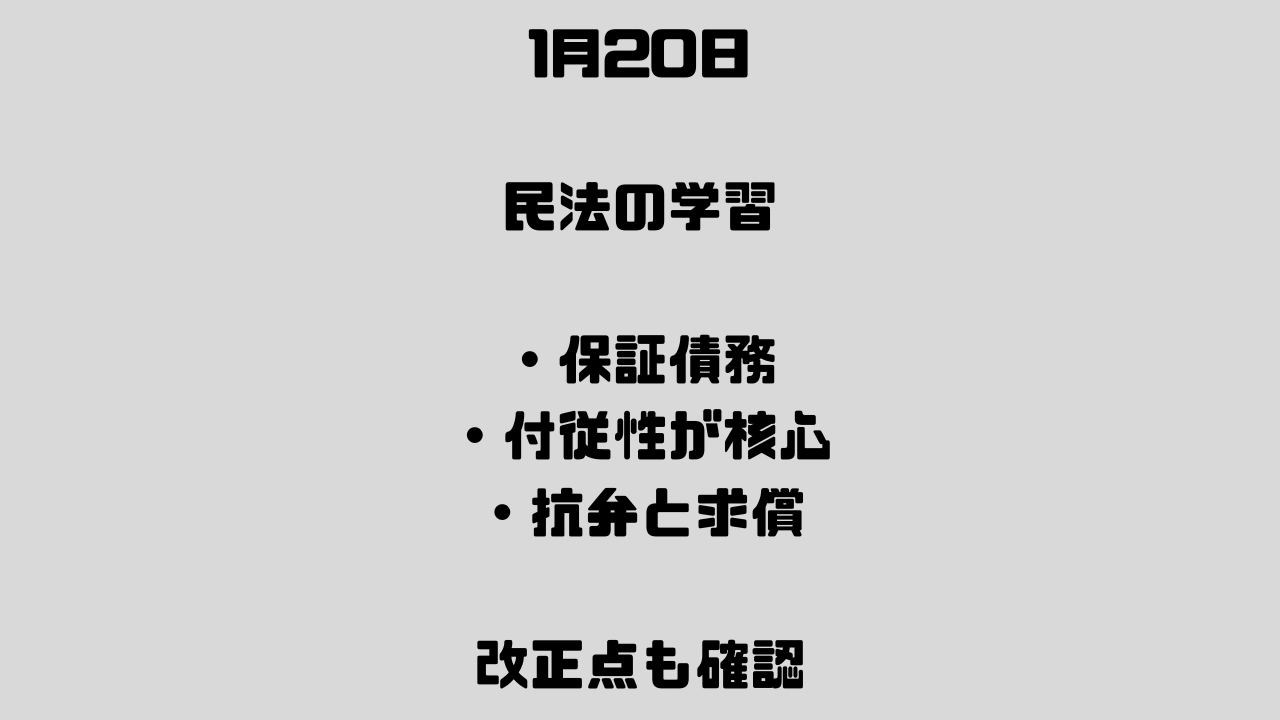 1月20日

民法の学習

・保証債務
・付従性が核心
・抗弁と求償

改正点も確認